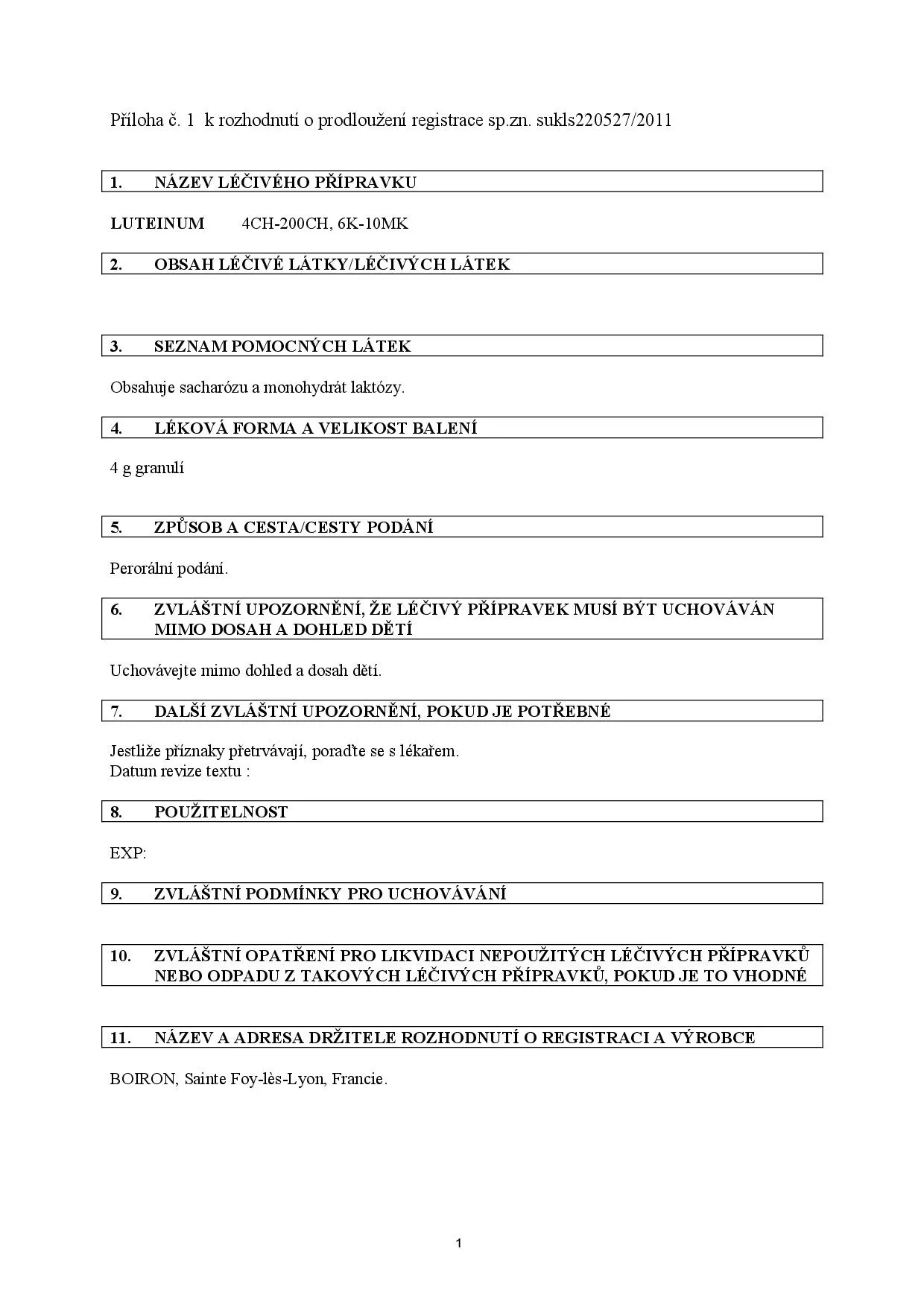 Příloha č. 1 k rozhodnutí o prodloužení registrace sp.zn. sukls220527/2011

1. NÁZEV LÉČIVÉHO PŘÍPRAVKU

LUTEINUM 4CH-200CH, 6K-10MK

2. OBSAH LÉČIVÉ LÁTKY/LÉČIVÝCH LÁTEK

3. SEZNAM POMOCNÝCH LÁTEK

Obsahuje sacharózu a monohydrát laktózy.

4. LÉKOVÁ FORMA A VELIKOST BALENÍ

4 g granulí

5. ZPŮSOB A CESTA/CESTY PODÁNÍ

Perorální podání.

6. ZVLÁŠTNÍ UPOZORNĚNÍ, ŽE LÉČIVÝ PŘÍPRAVEK MUSÍ BÝT UCHOVÁVÁN MIMO DOSAH A DOHLED DĚTÍ

Uchovávejte mimo dohled a dosah dětí.

7. DALŠÍ ZVLÁŠTNÍ UPOZORNĚNÍ, POKUD JE POTŘEBNÉ

Jestliže příznaky přetrvávají, poraďte se s lékařem.
Datum revize textu :

8. POUŽITELNOST

EXP:

9. ZVLÁŠTNÍ PODMÍNKY PRO UCHOVÁVÁNÍ

10. ZVLÁŠTNÍ OPATŘENÍ PRO LIKVIDACI NEPOUŽITÝCH LÉČIVÝCH PŘÍPRAVKŮ NEBO ODPADU Z TAKOVÝCH LÉČIVÝCH PŘÍPRAVKŮ, POKUD JE TO VHODNÉ

11. NÁZEV A ADRESA DRŽITELE ROZHODNUTÍ O REGISTRACI A VÝROBCE

BOIRON, Sainte Foy-lès-Lyon, Francie.

1